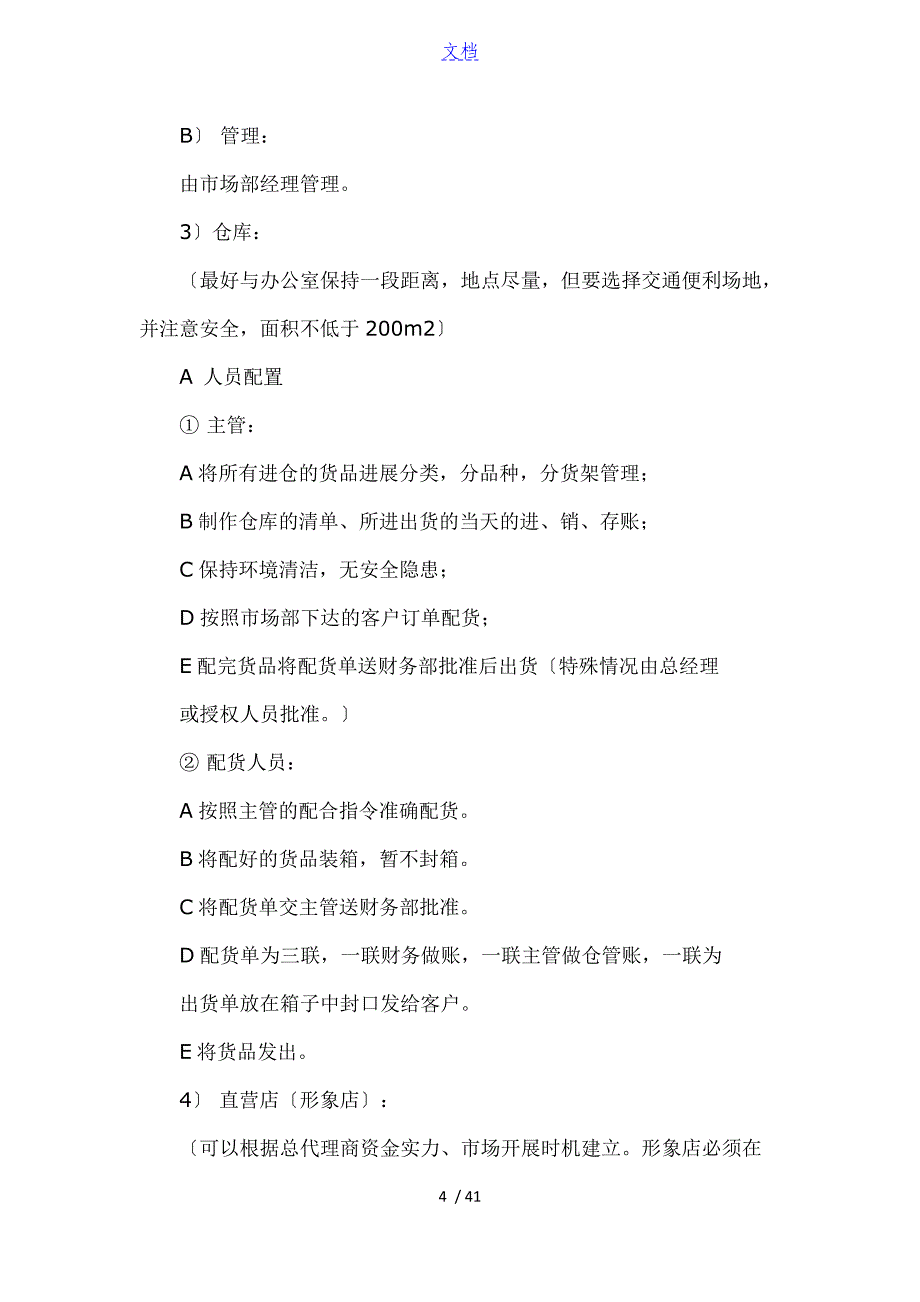 文档

B〕 管理：

由市场部经理管理。

3〕仓库：

〔最好与办公室保持一段距离，地点尽量，但要选择交通便利场地，并注意安全，面积不低于 200m2〕

A 人员配置

① 主管：

A 将所有进仓的货品进展分类，分品种，分货架管理；

B 制作仓库的清单、所进出货的当天的进、销、存账；

C 保持环境清洁，无安全隐患；

D 按照市场部下达的客户订单配货；

E 配完货品将配货单送财务部批准后出货〔特殊情况由总经理或授权人员批准。〕

② 配货人员：

A 按照主管的配合指令准确配货。

B 将配好的货品装箱，暂不封箱。

C 将配货单交主管送财务部批准。

D 配货单为三联，一联财务做账，一联主管做仓管账，一联为出货单放在箱子中封口发给客户。

E 将货品发出。

4〕 直营店〔形象店〕：

〔可以根据总代理商资金实力、市场开展时机建立。形象店必须在

4 / 41